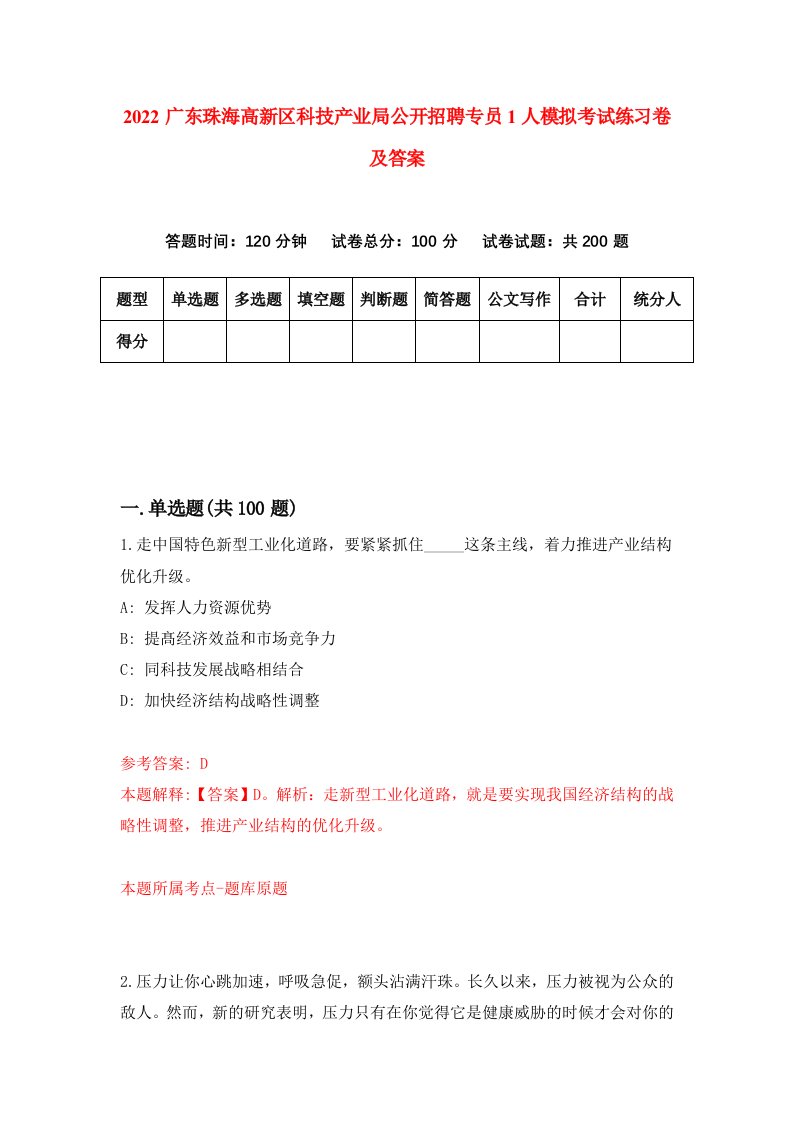 2022 广东珠海高新区科技产业局公开招聘专员 1 人模拟考试练习卷及答案

答题时间：120 分钟　试卷总分：100 分　试卷试题：共 200 题

| 题型 | 单选题 | 多选题 | 填空题 | 判断题 | 简答题 | 公文写作 | 合计 | 统分人 |
|---|---|---|---|---|---|---|---|---|
| 得分 |  |  |  |  |  |  |  |  |

一.单选题(共 100 题)

1.走中国特色新型工业化道路，要紧紧抓住_____这条主线，着力推进产业结构优化升级。
A: 发挥人力资源优势
B: 提高经济效益和市场竞争力
C: 同科技发展战略相结合
D: 加快经济结构战略性调整

参考答案: D
本题解释:【答案】D。解析：走新型工业化道路，就是要实现我国经济结构的战略性调整，推进产业结构的优化升级。

本题所属考点-题库原题

2.压力让你心跳加速，呼吸急促，额头沾满汗珠。长久以来，压力被视为公众的敌人。然而，新的研究表明，压力只有在你觉得它是健康威胁的时候才会对你的